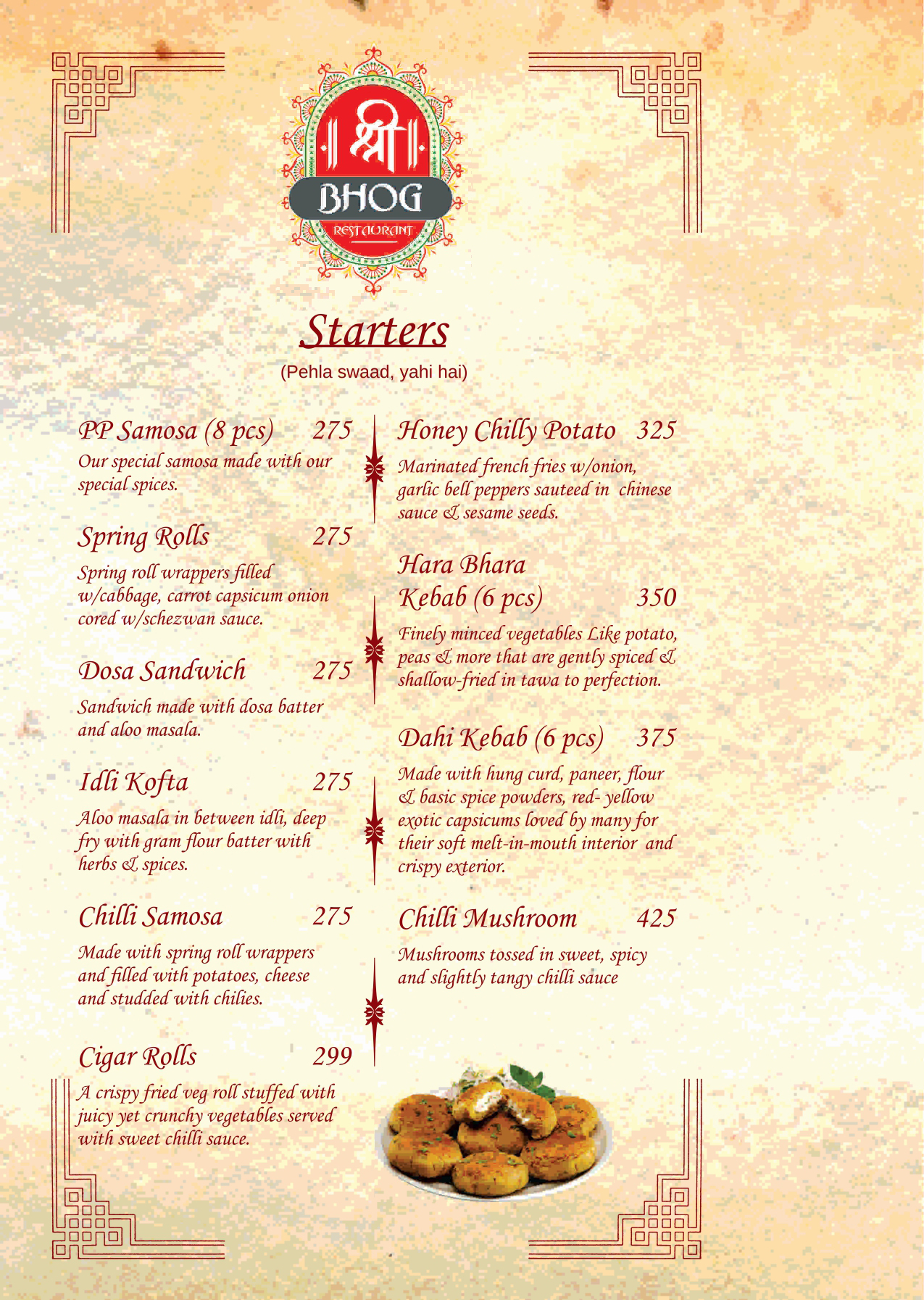 श्री
BHOG
RESTAURANT

Starters

(Pehla swaad, yahi hai)

PP Samosa (8 pcs) 275

Our special samosa made with our special spices.

Spring Rolls 275

Spring roll wrappers filled w/cabbage, carrot capsicum onion cored w/schezwan sauce.

Dosa Sandwich 275

Sandwich made with dosa batter and aloo masala.

Idli Kofta 275

Aloo masala in between idli, deep fry with gram flour batter with herbs & spices.

Chilli Samosa 275

Made with spring roll wrappers and filled with potatoes, cheese and studded with chilies.

Cigar Rolls 299

A crispy fried veg roll stuffed with juicy yet crunchy vegetables served with sweet chilli sauce.

Honey Chilly Potato 325

Marinated french fries w/onion, garlic bell peppers sauteed in chinese sauce & sesame seeds.

Hara Bhara Kebab (6 pcs) 350

Finely minced vegetables Like potato, peas & more that are gently spiced & shallow-fried in tawa to perfection.

Dahi Kebab (6 pcs) 375

Made with hung curd, paneer, flour & basic spice powders, red- yellow exotic capsicums loved by many for their soft melt-in-mouth interior and crispy exterior.

Chilli Mushroom 425

Mushrooms tossed in sweet, spicy and slightly tangy chilli sauce